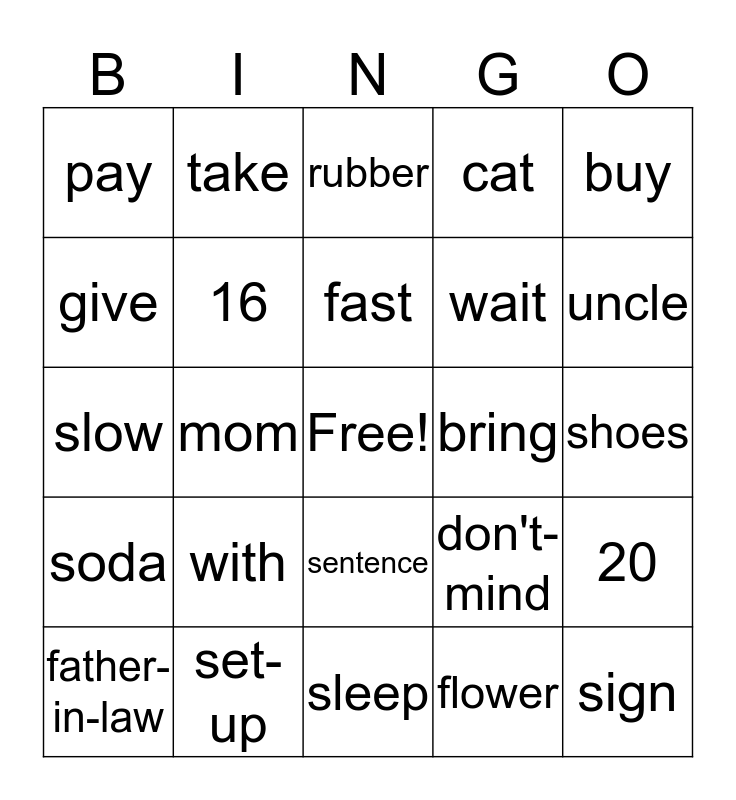 | B | I | N | G | O |
|---|---|---|---|---|
| pay | take | rubber | cat | buy |
| give | 16 | fast | wait | uncle |
| slow | mom | Free! | bring | shoes |
| soda | with | sentence | don't-mind | 20 |
| father-in-law | set-up | sleep | flower | sign |